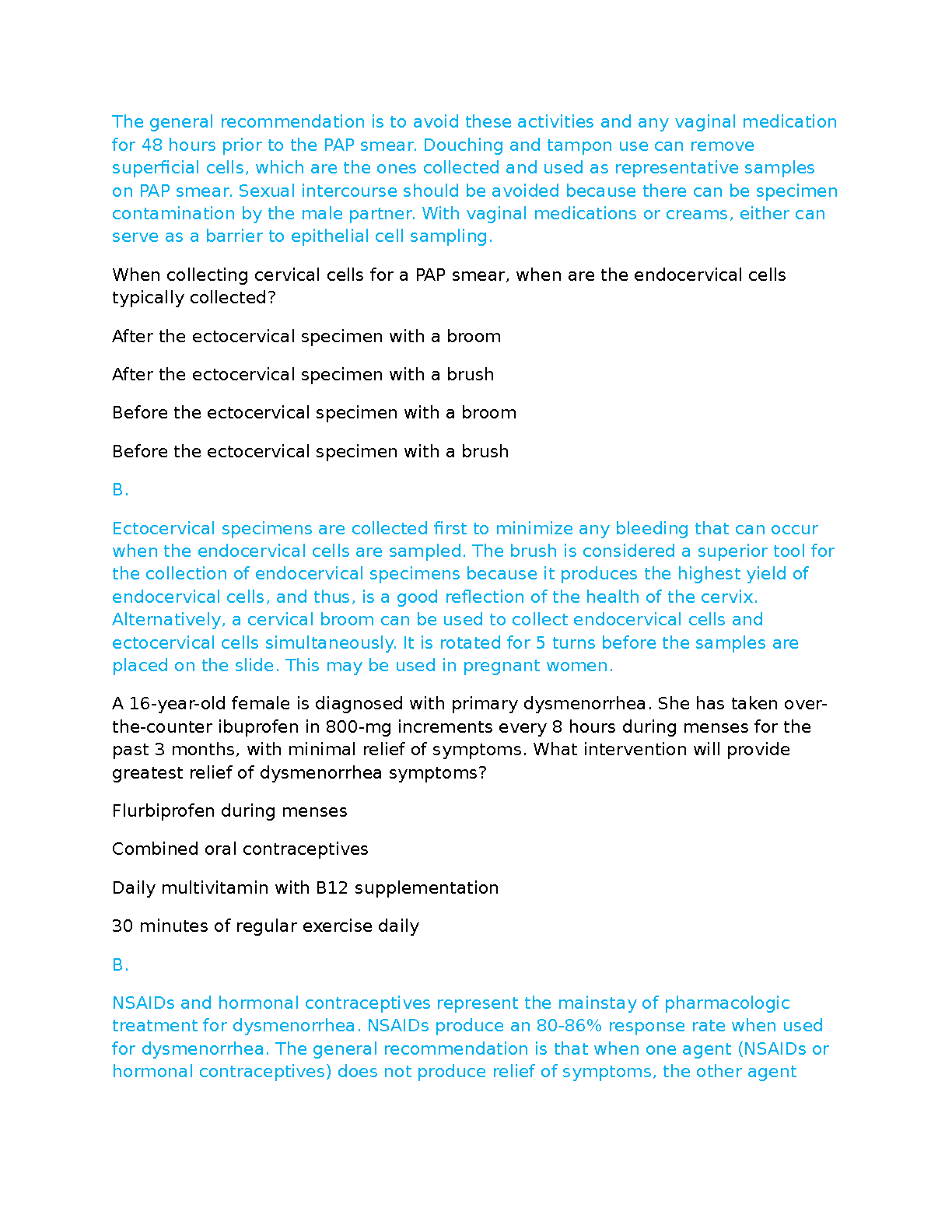 The general recommendation is to avoid these activities and any vaginal medication for 48 hours prior to the PAP smear. Douching and tampon use can remove superficial cells, which are the ones collected and used as representative samples on PAP smear. Sexual intercourse should be avoided because there can be specimen contamination by the male partner. With vaginal medications or creams, either can serve as a barrier to epithelial cell sampling.

When collecting cervical cells for a PAP smear, when are the endocervical cells typically collected?

After the ectocervical specimen with a broom

After the ectocervical specimen with a brush

Before the ectocervical specimen with a broom

Before the ectocervical specimen with a brush

B.

Ectocervical specimens are collected first to minimize any bleeding that can occur when the endocervical cells are sampled. The brush is considered a superior tool for the collection of endocervical specimens because it produces the highest yield of endocervical cells, and thus, is a good reflection of the health of the cervix. Alternatively, a cervical broom can be used to collect endocervical cells and ectocervical cells simultaneously. It is rotated for 5 turns before the samples are placed on the slide. This may be used in pregnant women.

A 16-year-old female is diagnosed with primary dysmenorrhea. She has taken over-the-counter ibuprofen in 800-mg increments every 8 hours during menses for the past 3 months, with minimal relief of symptoms. What intervention will provide greatest relief of dysmenorrhea symptoms?

Flurbiprofen during menses

Combined oral contraceptives

Daily multivitamin with B12 supplementation

30 minutes of regular exercise daily

B.

NSAIDs and hormonal contraceptives represent the mainstay of pharmacologic treatment for dysmenorrhea. NSAIDs produce an 80-86% response rate when used for dysmenorrhea. The general recommendation is that when one agent (NSAIDs or hormonal contraceptives) does not produce relief of symptoms, the other agent